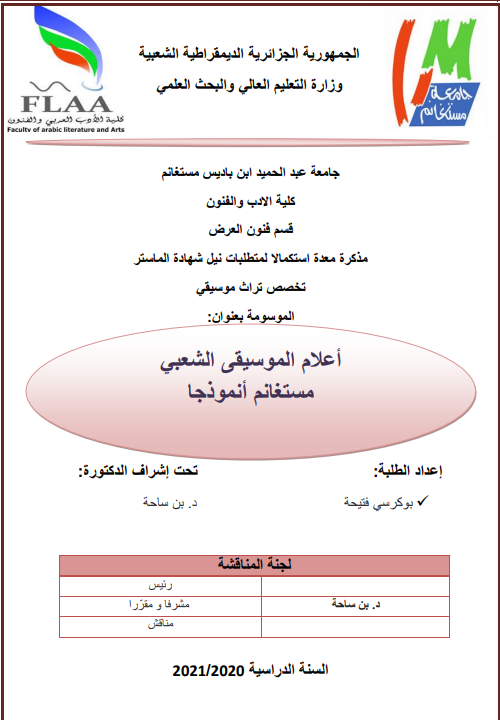 جامعة مستغانم

FLAA
كلية الأدب العربي والفنون
Faculty of arabic literature and Arts

الجمهورية الجزائرية الديمقراطية الشعبية
وزارة التعليم العالي والبحث العلمي

جامعة عبد الحميد ابن باديس مستغانم

كلية الادب والفنون

قسم فنون العرض

مذكرة معدة استكمالا لمتطلبات نيل شهادة الماستر

تخصص تراث موسيقي

الموسومة بعنوان:

أعلام الموسيقى الشعبي
مستغانم أنموذجا

إعداد الطلبة:
✓ بوكرسي فتيحة

تحت إشراف الدكتورة:
د. بن ساحة

| لجنة المناقشة | |
|---|---|
| | رئيس |
| د. بن ساحة | مشرفا و مقرّرا |
| | مناقش |

السنة الدراسية 2021/2020